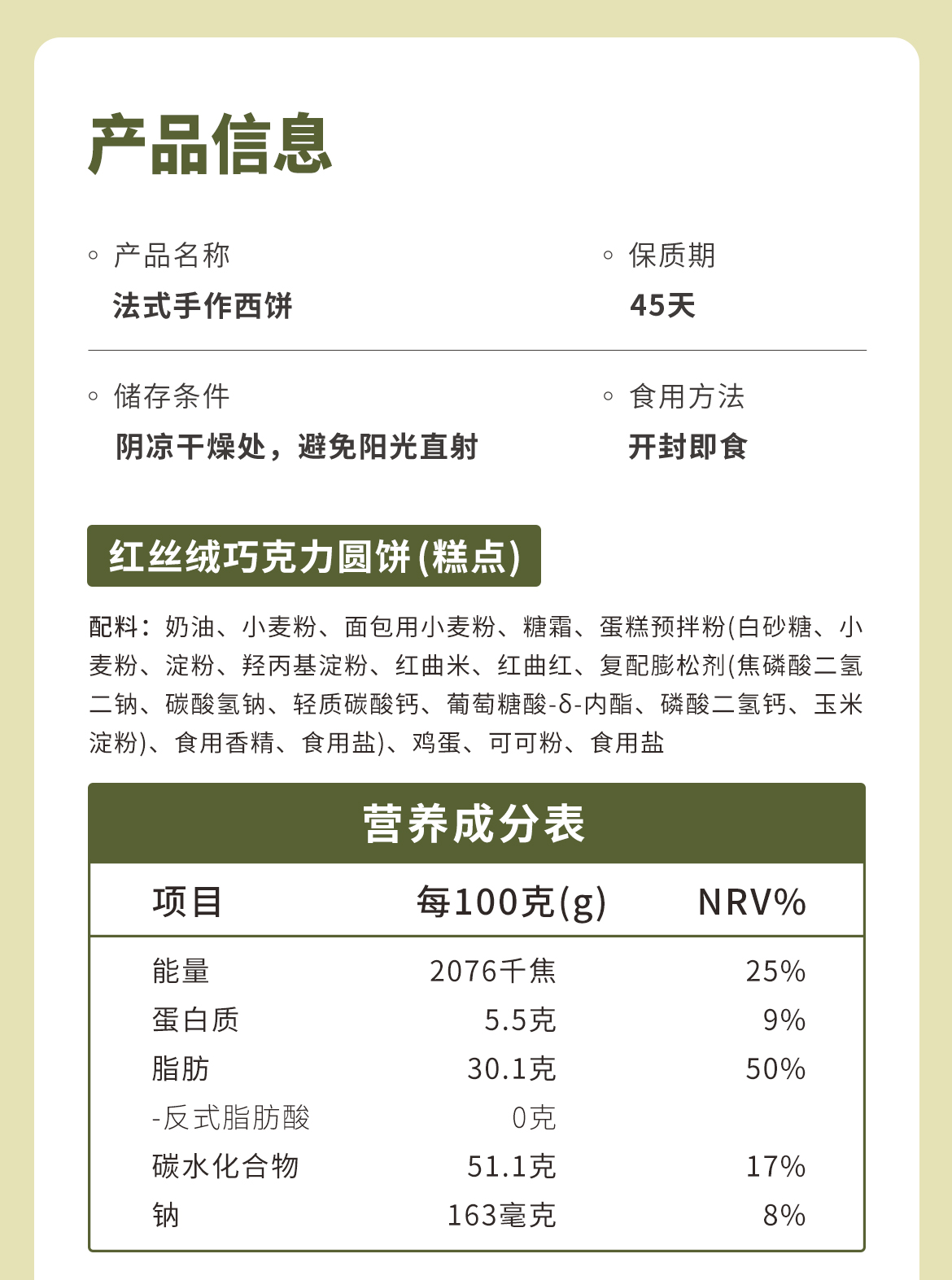 产品信息

◦ 产品名称
法式手作西饼

◦ 保质期
45天

◦ 储存条件
阴凉干燥处，避免阳光直射

◦ 食用方法
开封即食

红丝绒巧克力圆饼(糕点)

配料：奶油、小麦粉、面包用小麦粉、糖霜、蛋糕预拌粉(白砂糖、小麦粉、淀粉、羟丙基淀粉、红曲米、红曲红、复配膨松剂(焦磷酸二氢二钠、碳酸氢钠、轻质碳酸钙、葡萄糖酸-δ-内酯、磷酸二氢钙、玉米淀粉)、食用香精、食用盐)、鸡蛋、可可粉、食用盐

营养成分表

| 项目 | 每100克(g) | NRV% |
|---|---|---|
| 能量 | 2076千焦 | 25% |
| 蛋白质 | 5.5克 | 9% |
| 脂肪 | 30.1克 | 50% |
| -反式脂肪酸 | 0克 | |
| 碳水化合物 | 51.1克 | 17% |
| 钠 | 163毫克 | 8% |